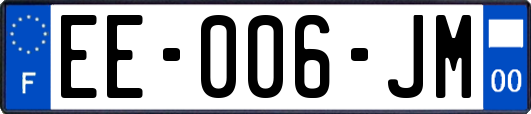 F

EE-006-JM

00